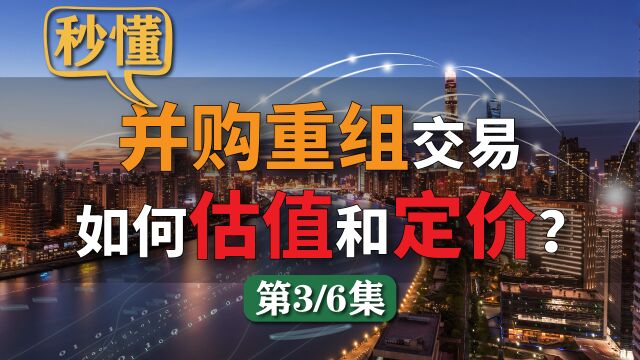 秒懂

并购重组交易

如何估值和定价？

第3/6集